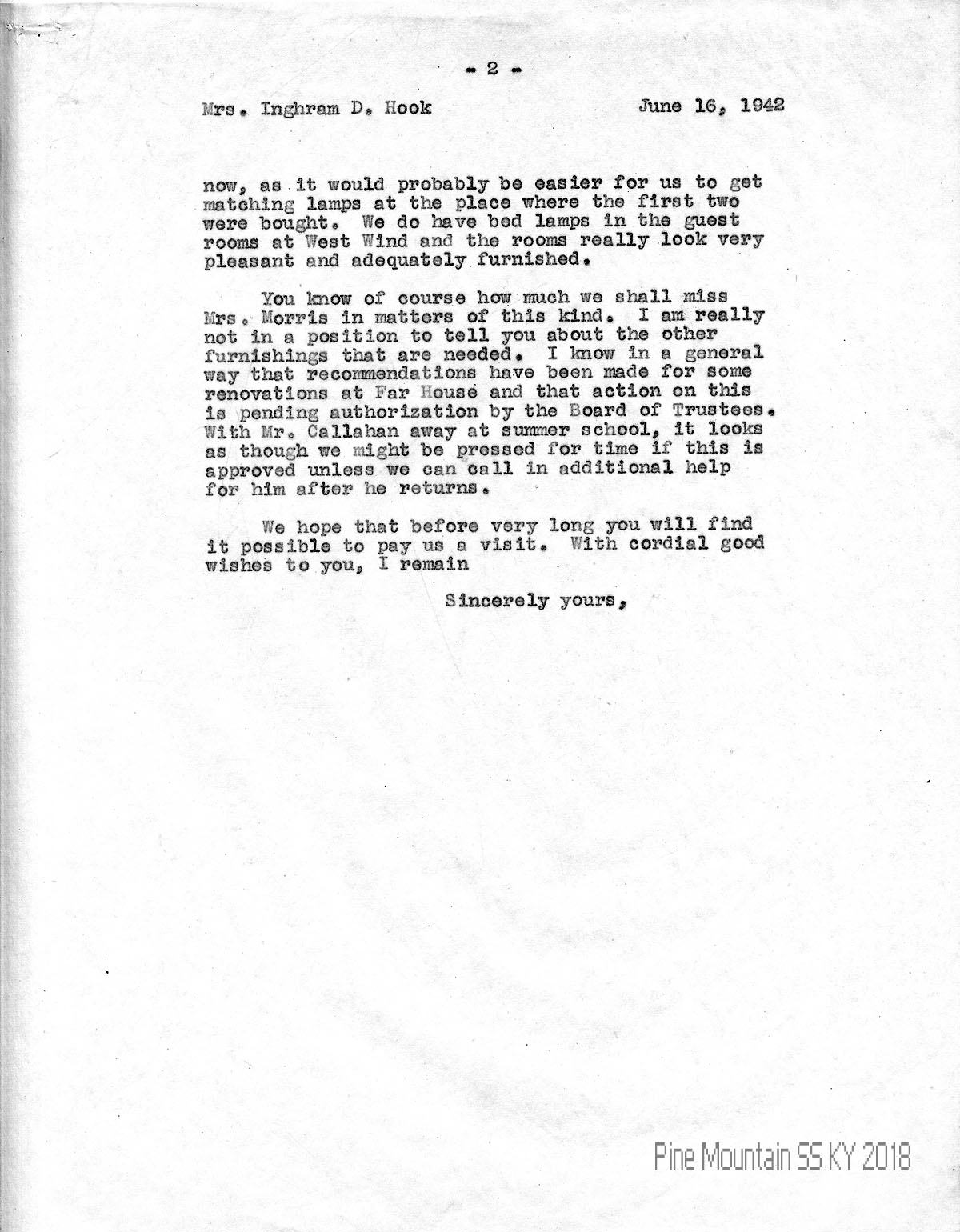 - 2 -

Mrs. Inghram D. Hook June 16, 1942

now, as it would probably be easier for us to get matching lamps at the place where the first two were bought. We do have bed lamps in the guest rooms at West Wind and the rooms really look very pleasant and adequately furnished.

You know of course how much we shall miss Mrs. Morris in matters of this kind. I am really not in a position to tell you about the other furnishings that are needed. I know in a general way that recommendations have been made for some renovations at Far House and that action on this is pending authorization by the Board of Trustees. With Mr. Callahan away at summer school, it looks as though we might be pressed for time if this is approved unless we can call in additional help for him after he returns.

We hope that before very long you will find it possible to pay us a visit. With cordial good wishes to you, I remain

Sincerely yours,

Pine Mountain SS KY 2018